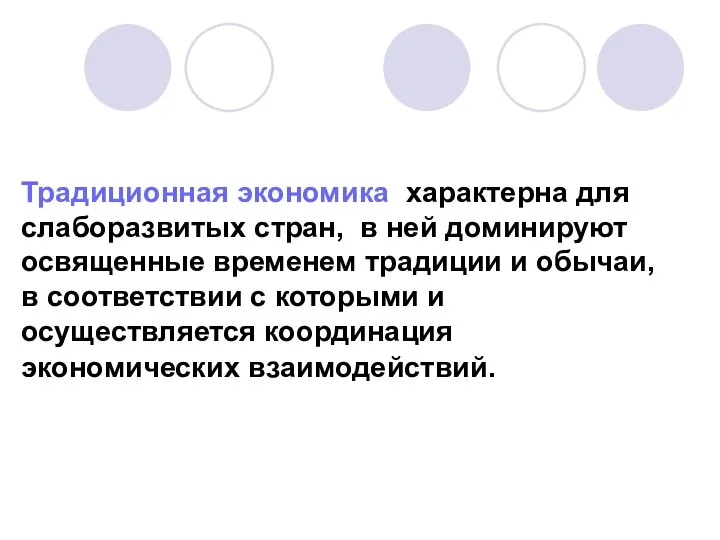 Традиционная экономика  характерна для слаборазвитых стран,  в ней доминируют освященные временем традиции и обычаи, в соответствии с которыми и осуществляется координация экономических взаимодействий.